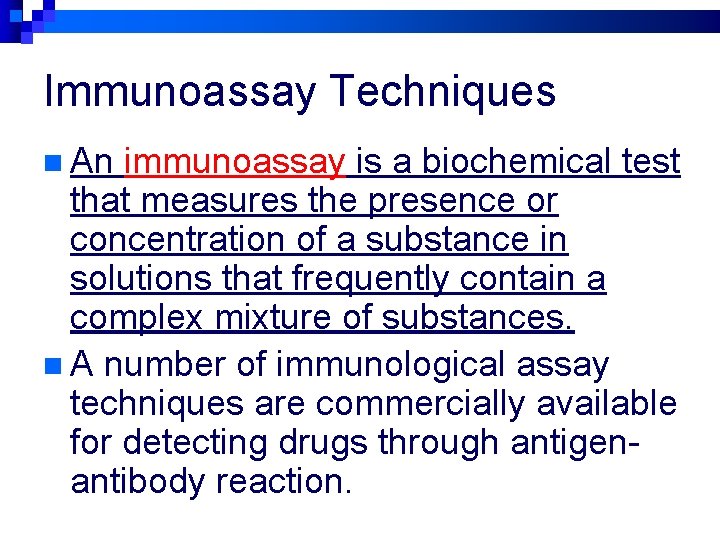 Immunoassay Techniques

• An immunoassay is a biochemical test that measures the presence or concentration of a substance in solutions that frequently contain a complex mixture of substances.

• A number of immunological assay techniques are commercially available for detecting drugs through antigen-antibody reaction.